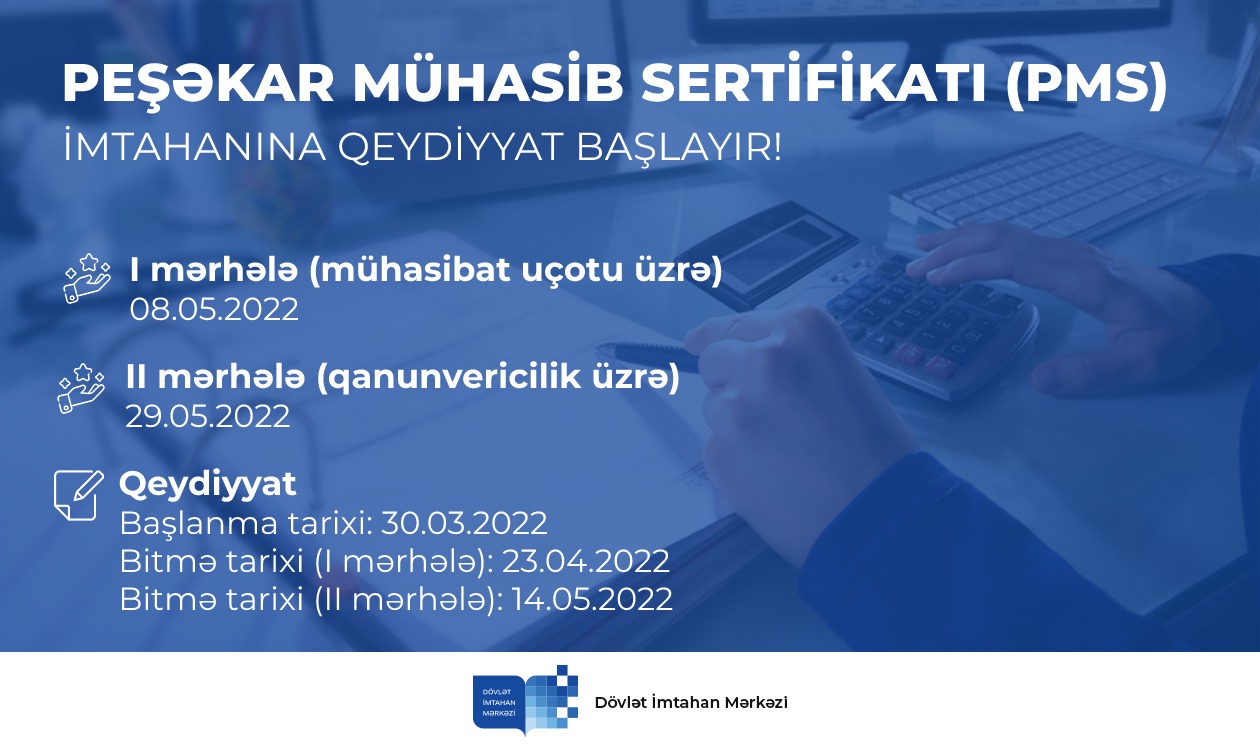 PEŞƏKAR MÜHASİB SERTİFİKATI (PMS)
İMTAHANINA QEYDİYYAT BAŞLAYIR!

I mərhələ (mühasibat uçotu üzrə)
08.05.2022

II mərhələ (qanunvericilik üzrə)
29.05.2022

Qeydiyyat
Başlanma tarixi: 30.03.2022
Bitmə tarixi (I mərhələ): 23.04.2022
Bitmə tarixi (II mərhələ): 14.05.2022

DÖVLƏT
İMTAHAN
MƏRKƏZİ

Dövlət İmtahan Mərkəzi